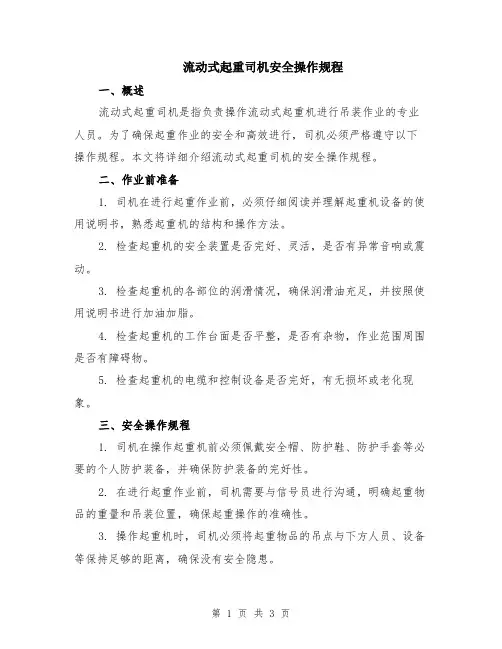 流动式起重司机安全操作规程

一、概述

流动式起重司机是指负责操作流动式起重机进行吊装作业的专业人员。为了确保起重作业的安全和高效进行，司机必须严格遵守以下操作规程。本文将详细介绍流动式起重司机的安全操作规程。

二、作业前准备

1. 司机在进行起重作业前，必须仔细阅读并理解起重机设备的使用说明书，熟悉起重机的结构和操作方法。

2. 检查起重机的安全装置是否完好、灵活，是否有异常音响或震动。

3. 检查起重机的各部位的润滑情况，确保润滑油充足，并按照使用说明书进行加油加脂。

4. 检查起重机的工作台面是否平整，是否有杂物，作业范围周围是否有障碍物。

5. 检查起重机的电缆和控制设备是否完好，有无损坏或老化现象。

三、安全操作规程

1. 司机在操作起重机前必须佩戴安全帽、防护鞋、防护手套等必要的个人防护装备，并确保防护装备的完好性。

2. 在进行起重作业前，司机需要与信号员进行沟通，明确起重物品的重量和吊装位置，确保起重操作的准确性。

3. 操作起重机时，司机必须将起重物品的吊点与下方人员、设备等保持足够的距离，确保没有安全隐患。

第 1 页 共 3 页